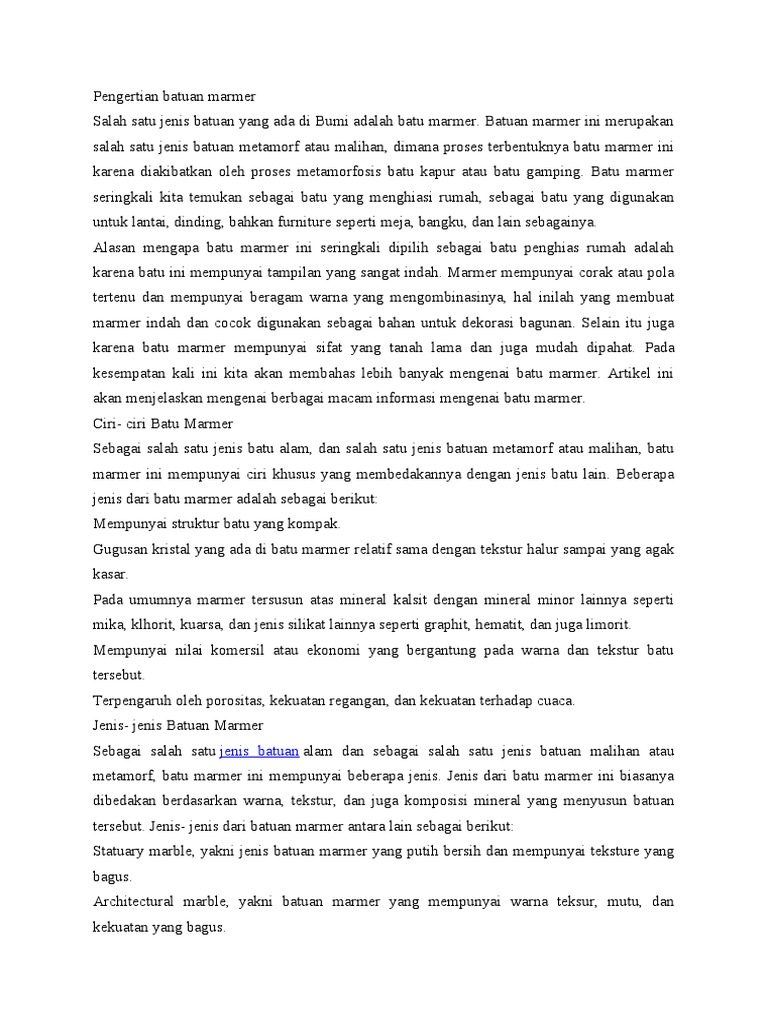 Pengertian batuan marmer

Salah satu jenis batuan yang ada di Bumi adalah batu marmer. Batuan marmer ini merupakan salah satu jenis batuan metamorf atau malihan, dimana proses terbentuknya batu marmer ini karena diakibatkan oleh proses metamorfosis batu kapur atau batu gamping. Batu marmer seringkali kita temukan sebagai batu yang menghiasi rumah, sebagai batu yang digunakan untuk lantai, dinding, bahkan furniture seperti meja, bangku, dan lain sebagainya.

Alasan mengapa batu marmer ini seringkali dipilih sebagai batu penghias rumah adalah karena batu ini mempunyai tampilan yang sangat indah. Marmer mempunyai corak atau pola tertenu dan mempunyai beragam warna yang mengombinasinya, hal inilah yang membuat marmer indah dan cocok digunakan sebagai bahan untuk dekorasi bagunan. Selain itu juga karena batu marmer mempunyai sifat yang tanah lama dan juga mudah dipahat. Pada kesempatan kali ini kita akan membahas lebih banyak mengenai batu marmer. Artikel ini akan menjelaskan mengenai berbagai macam informasi mengenai batu marmer.

Ciri- ciri Batu Marmer

Sebagai salah satu jenis batu alam, dan salah satu jenis batuan metamorf atau malihan, batu marmer ini mempunyai ciri khusus yang membedakannya dengan jenis batu lain. Beberapa jenis dari batu marmer adalah sebagai berikut:

Mempunyai struktur batu yang kompak.

Gugusan kristal yang ada di batu marmer relatif sama dengan tekstur halur sampai yang agak kasar.

Pada umumnya marmer tersusun atas mineral kalsit dengan mineral minor lainnya seperti mika, klhorit, kuarsa, dan jenis silikat lainnya seperti graphit, hematit, dan juga limorit.

Mempunyai nilai komersil atau ekonomi yang bergantung pada warna dan tekstur batu tersebut.

Terpengaruh oleh porositas, kekuatan regangan, dan kekuatan terhadap cuaca.

Jenis- jenis Batuan Marmer

Sebagai salah satu jenis batuan alam dan sebagai salah satu jenis batuan malihan atau metamorf, batu marmer ini mempunyai beberapa jenis. Jenis dari batu marmer ini biasanya dibedakan berdasarkan warna, tekstur, dan juga komposisi mineral yang menyusun batuan tersebut. Jenis- jenis dari batuan marmer antara lain sebagai berikut:

Statuary marble, yakni jenis batuan marmer yang putih bersih dan mempunyai teksture yang bagus.

Architectural marble, yakni batuan marmer yang mempunyai warna teksur, mutu, dan kekuatan yang bagus.